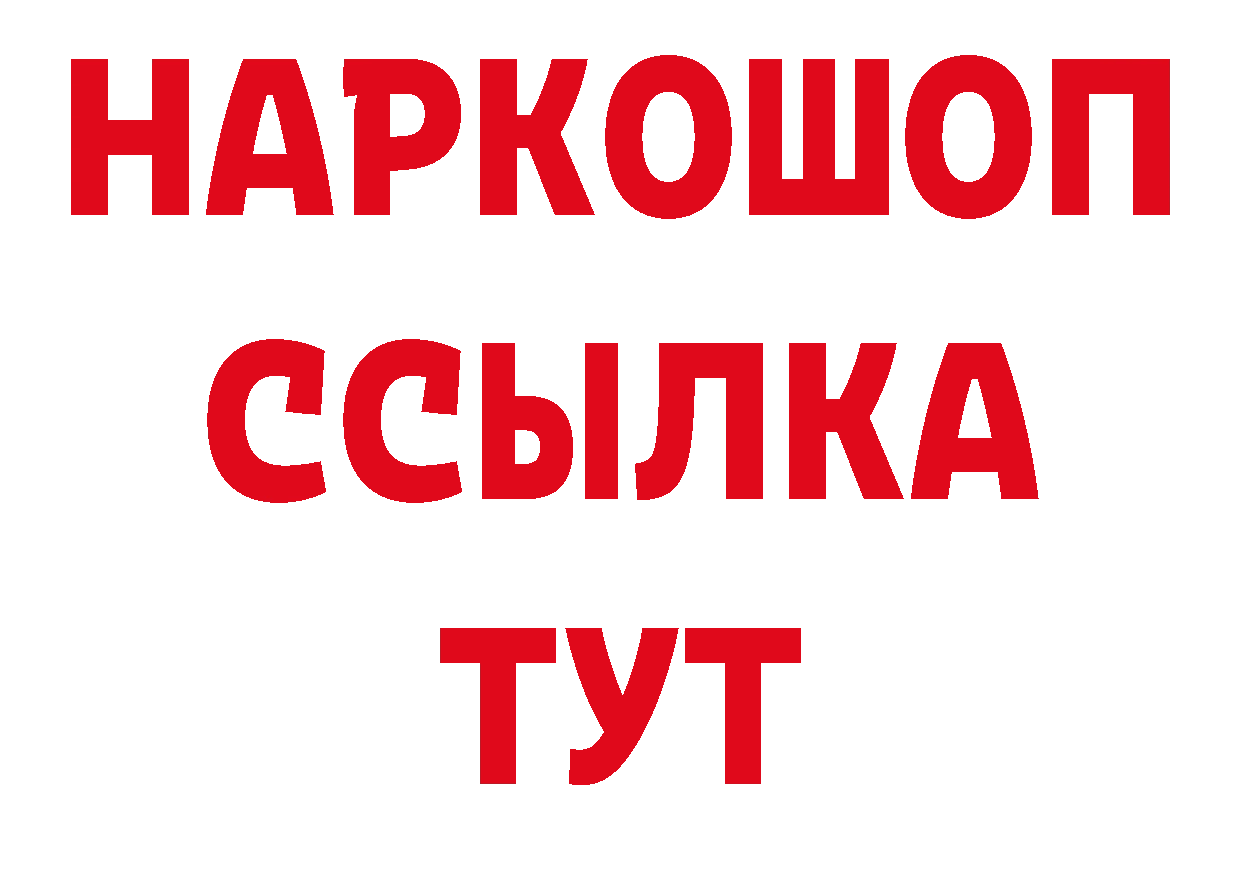 НАРКОШОП
ССЫЛКА
ТУТ